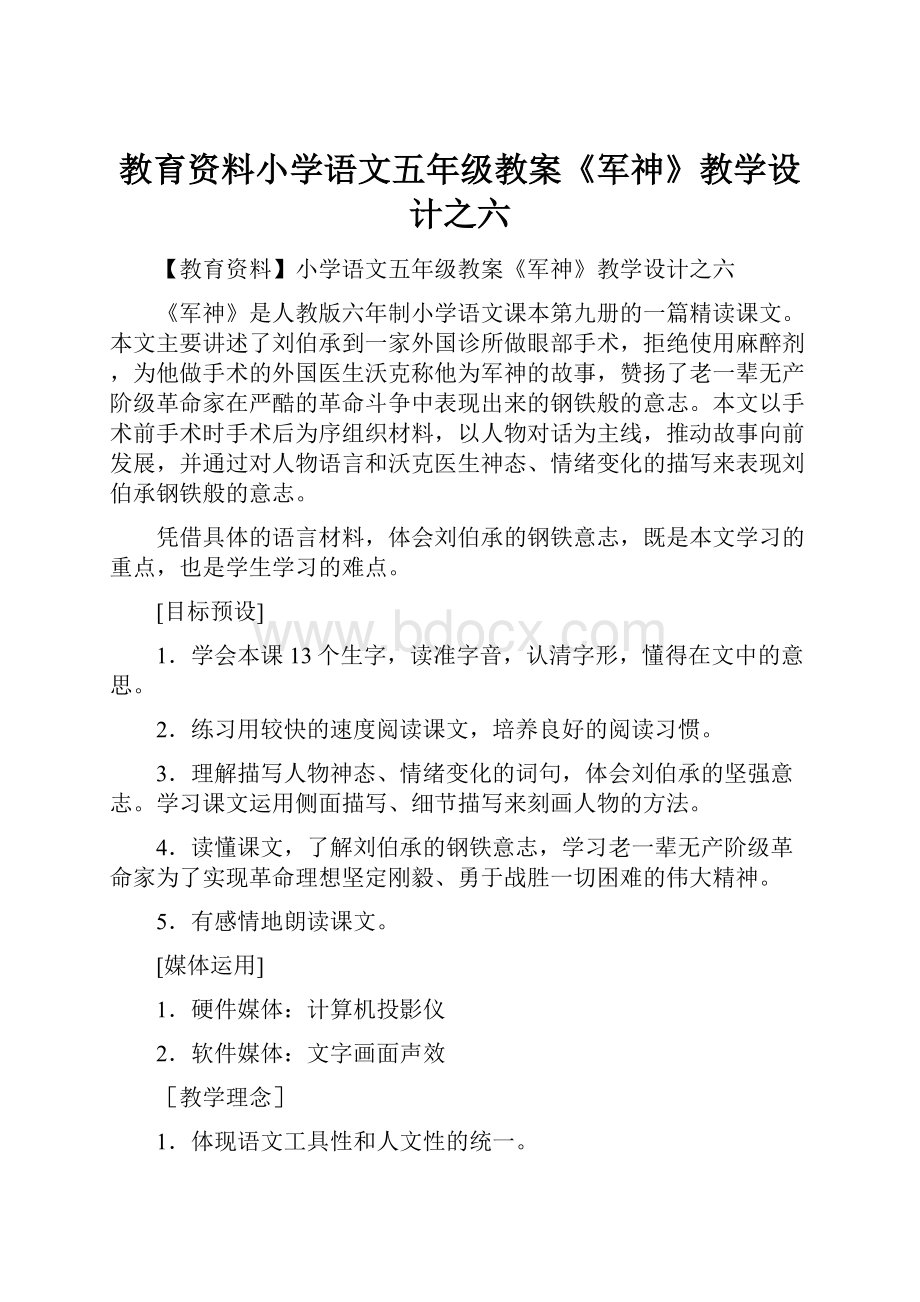 教育资料小学语文五年级教案《军神》教学设计之六

【教育资料】小学语文五年级教案《军神》教学设计之六

《军神》是人教版六年制小学语文课本第九册的一篇精读课文。本文主要讲述了刘伯承到一家外国诊所做眼部手术，拒绝使用麻醉剂，为他做手术的外国医生沃克称他为军神的故事，赞扬了老一辈无产阶级革命家在严酷的革命斗争中表现出来的钢铁般的意志。本文以手术前手术时手术后为序组织材料，以人物对话为主线，推动故事向前发展，并通过对人物语言和沃克医生神态、情绪变化的描写来表现刘伯承钢铁般的意志。

凭借具体的语言材料，体会刘伯承的钢铁意志，既是本文学习的重点，也是学生学习的难点。

[目标预设]

www.bdocx.com

1．学会本课13个生字，读准字音，认清字形，懂得在文中的意思。

2．练习用较快的速度阅读课文，培养良好的阅读习惯。

3．理解描写人物神态、情绪变化的词句，体会刘伯承的坚强意志。学习课文运用侧面描写、细节描写来刻画人物的方法。

4．读懂课文，了解刘伯承的钢铁意志，学习老一辈无产阶级革命家为了实现革命理想坚定刚毅、勇于战胜一切困难的伟大精神。

5．有感情地朗读课文。

[媒体运用]

1．硬件媒体：计算机投影仪

2．软件媒体：文字画面声效

［教学理念］

1．体现语文工具性和人文性的统一。